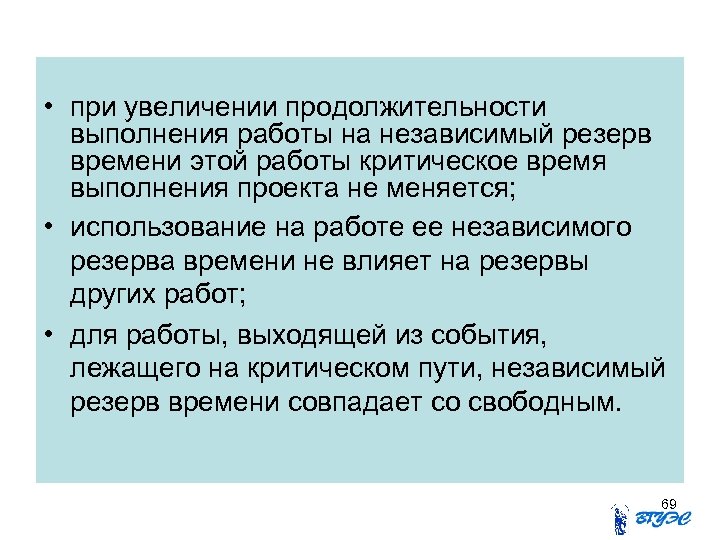 • при увеличении продолжительности выполнения работы на независимый резерв времени этой работы критическое время выполнения проекта не меняется;

• использование на работе ее независимого резерва времени не влияет на резервы других работ;

• для работы, выходящей из события, лежащего на критическом пути, независимый резерв времени совпадает со свободным.

69

ВГУЭС